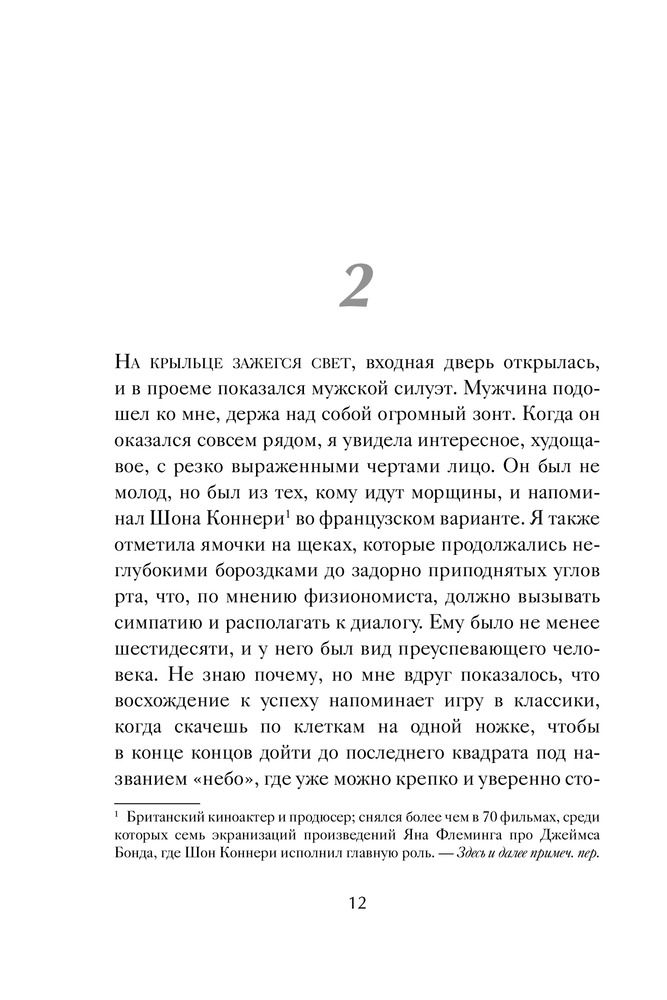 2

На крыльце зажегся свет, входная дверь открылась, и в проеме показался мужской силуэт. Мужчина подошел ко мне, держа над собой огромный зонт. Когда он оказался совсем рядом, я увидела интересное, худощавое, с резко выраженными чертами лицо. Он был не молод, но был из тех, кому идут морщины, и напоминал Шона Коннери$^1$ во французском варианте. Я также отметила ямочки на щеках, которые продолжались неглубокими бороздками до задорно приподнятых углов рта, что, по мнению физиономиста, должно вызывать симпатию и располагать к диалогу. Ему было не менее шестидесяти, и у него был вид преуспевающего человека. Не знаю почему, но мне вдруг показалось, что восхождение к успеху напоминает игру в классики, когда скачешь по клеткам на одной ножке, чтобы в конце концов дойти до последнего квадрата под названием «небо», где уже можно крепко и уверенно сто-

$^1$ Британский киноактер и продюсер; снялся более чем в 70 фильмах, среди которых семь экранизаций произведений Яна Флеминга про Джеймса Бонда, где Шон Коннери исполнил главную роль. — Здесь и далее примеч. пер.

12